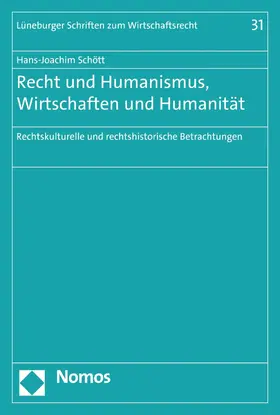 Lüneburger Schriften zum Wirtschaftsrecht 31

Hans-Joachim Schött

Recht und Humanismus, Wirtschaften und Humanität

Rechtskulturelle und rechtshistorische Betrachtungen

Nomos